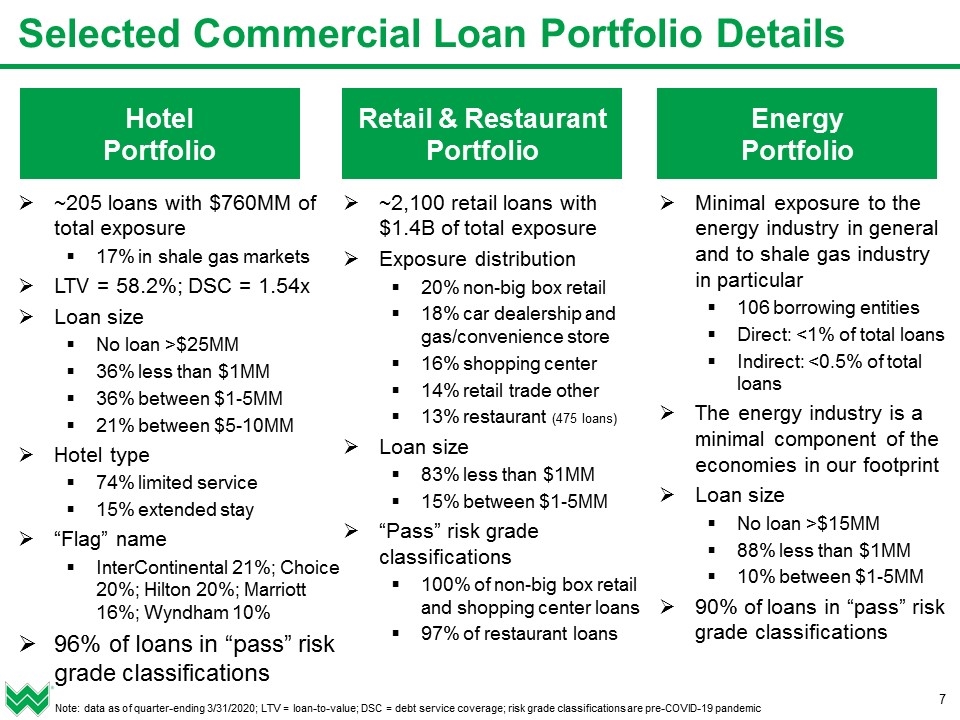 Selected Commercial Loan Portfolio Details

Hotel Portfolio

➢ ~205 loans with \$760MM of total exposure
▪ 17% in shale gas markets
➢ LTV = 58.2%; DSC = 1.54x
➢ Loan size
▪ No loan >\$25MM
▪ 36% less than \$1MM
▪ 36% between \$1-5MM
▪ 21% between \$5-10MM
➢ Hotel type
▪ 74% limited service
▪ 15% extended stay
➢ “Flag” name
▪ InterContinental 21%; Choice 20%; Hilton 20%; Marriott 16%; Wyndham 10%
➢ 96% of loans in “pass” risk grade classifications

Retail & Restaurant Portfolio

➢ ~2,100 retail loans with \$1.4B of total exposure
➢ Exposure distribution
▪ 20% non-big box retail
▪ 18% car dealership and gas/convenience store
▪ 16% shopping center
▪ 14% retail trade other
▪ 13% restaurant (475 loans)
➢ Loan size
▪ 83% less than \$1MM
▪ 15% between \$1-5MM
➢ “Pass” risk grade classifications
▪ 100% of non-big box retail and shopping center loans
▪ 97% of restaurant loans

Energy Portfolio

➢ Minimal exposure to the energy industry in general and to shale gas industry in particular
▪ 106 borrowing entities
▪ Direct: <1% of total loans
▪ Indirect: <0.5% of total loans
➢ The energy industry is a minimal component of the economies in our footprint
➢ Loan size
▪ No loan >\$15MM
▪ 88% less than \$1MM
▪ 10% between \$1-5MM
➢ 90% of loans in “pass” risk grade classifications

Note: data as of quarter-ending 3/31/2020; LTV = loan-to-value; DSC = debt service coverage; risk grade classifications are pre-COVID-19 pandemic

7